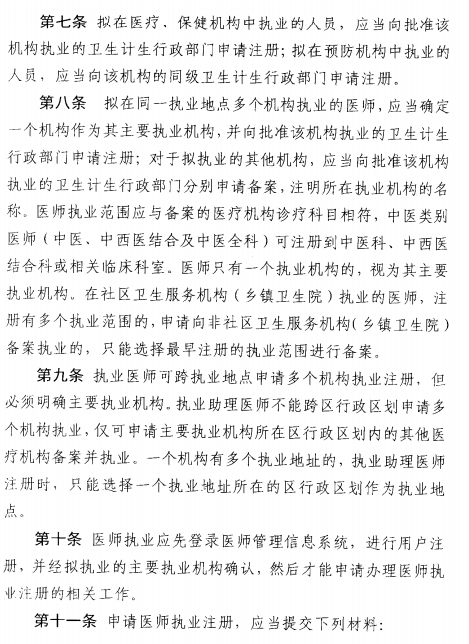 第七条 拟在医疗、保健机构中执业的人员，应当向批准该机构执业的卫生计生行政部门申请注册；拟在预防机构中执业的人员，应当向该机构的同级卫生计生行政部门申请注册。

第八条 拟在同一执业地点多个机构执业的医师，应当确定一个机构作为其主要执业机构，并向批准该机构执业的卫生计生行政部门申请注册；对于拟执业的其他机构，应当向批准该机构执业的卫生计生行政部门分别申请备案，注明所在执业机构的名称。医师执业范围应与备案的医疗机构诊疗科目相符，中医类别医师（中医、中西医结合及中医全科）可注册到中医科、中西医结合科或相关临床科室。医师只有一个执业机构的，视为其主要执业机构。在社区卫生服务机构（乡镇卫生院）执业的医师，注册有多个执业范围的，申请向非社区卫生服务机构（乡镇卫生院）备案执业的，只能选择最早注册的执业范围进行备案。

第九条 执业医师可跨执业地点申请多个机构执业注册，但必须明确主要执业机构。执业助理医师不能跨区行政区划申请多个机构执业，仅可申请主要执业机构所在区行政区划内的其他医疗机构备案并执业。一个机构有多个执业地址的，执业助理医师注册时，只能选择一个执业地址所在的区行政区划作为执业地点。

第十条 医师执业应先登录医师管理信息系统，进行用户注册，并经拟执业的主要执业机构确认，然后才能申请办理医师执业注册的相关工作。

第十一条 申请医师执业注册，应当提交下列材料：